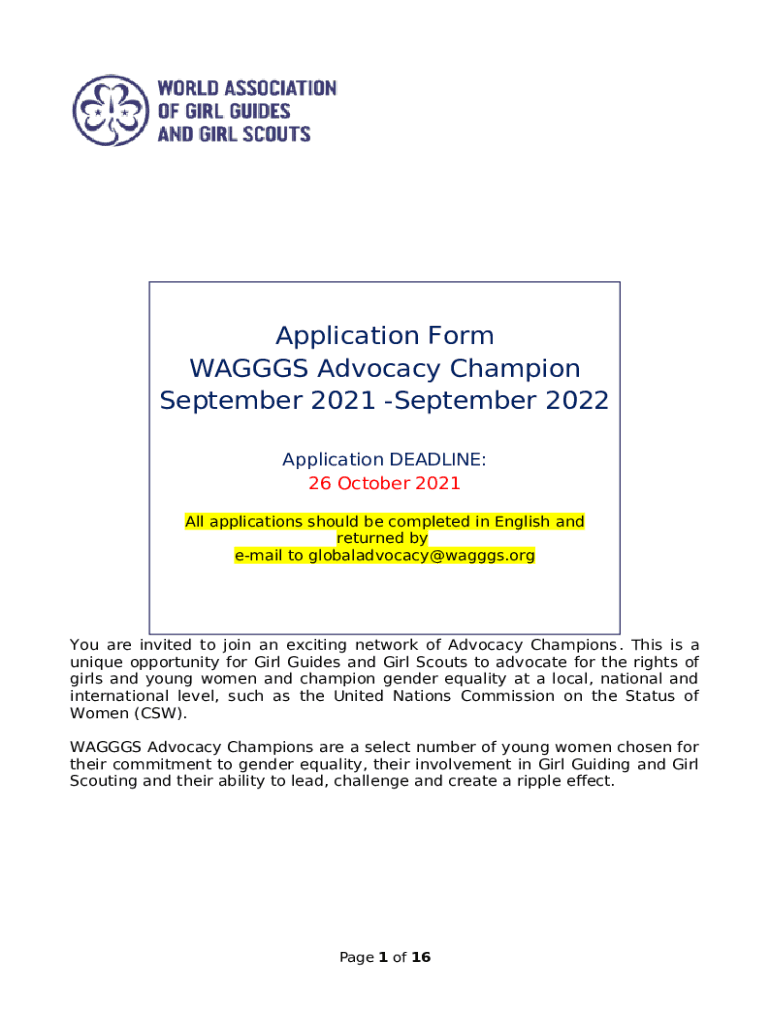 WORLD ASSOCIATION
OF GIRL GUIDES
AND GIRL SCOUTS

Application Form
WAGGGS Advocacy Champion
September 2021 -September 2022

Application DEADLINE:
26 October 2021

All applications should be completed in English and returned by
e-mail to globaladvocacy@wagggs.org

You are invited to join an exciting network of Advocacy Champions. This is a unique opportunity for Girl Guides and Girl Scouts to advocate for the rights of girls and young women and champion gender equality at a local, national and international level, such as the United Nations Commission on the Status of Women (CSW).

WAGGGS Advocacy Champions are a select number of young women chosen for their commitment to gender equality, their involvement in Girl Guiding and Girl Scouting and their ability to lead, challenge and create a ripple effect.

Page 1 of 16